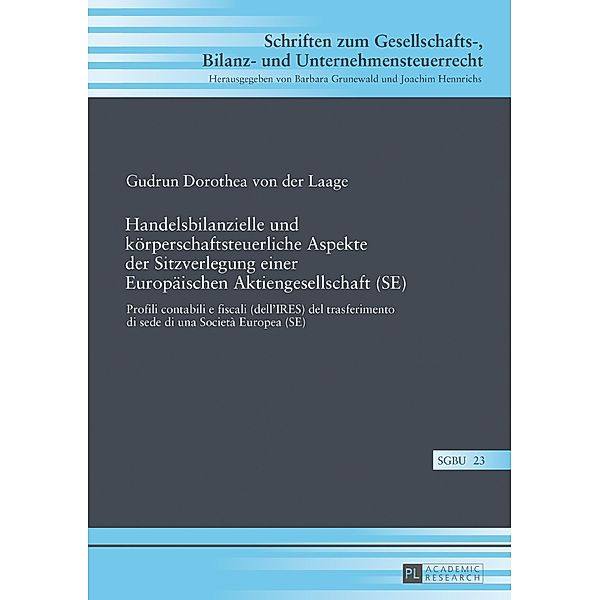 Schriften zum Gesellschafts-, Bilanz- und Unternehmensteuerrecht
Herausgegeben von Barbara Grunewald und Joachim Hennrichs

Gudrun Dorothea von der Laage

Handelsbilanzielle und körperschaftsteuerliche Aspekte der Sitzverlegung einer Europäischen Aktiengesellschaft (SE)

Profili contabili e fiscali (dell'IRES) del trasferimento di sede di una Società Europea (SE)

SGBU 23

PL ACADEMIC RESEARCH